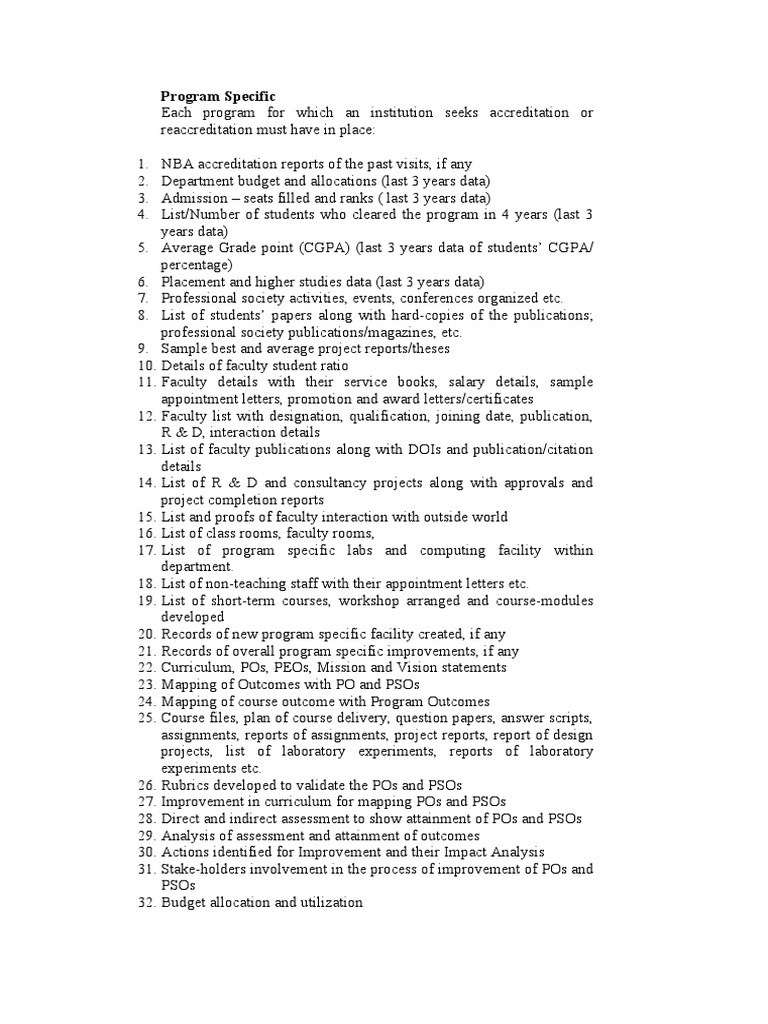 **Program Specific**
Each program for which an institution seeks accreditation or reaccreditation must have in place:

1. NBA accreditation reports of the past visits, if any
2. Department budget and allocations (last 3 years data)
3. Admission – seats filled and ranks ( last 3 years data)
4. List/Number of students who cleared the program in 4 years (last 3 years data)
5. Average Grade point (CGPA) (last 3 years data of students' CGPA/ percentage)
6. Placement and higher studies data (last 3 years data)
7. Professional society activities, events, conferences organized etc.
8. List of students' papers along with hard-copies of the publications; professional society publications/magazines, etc.
9. Sample best and average project reports/theses
10. Details of faculty student ratio
11. Faculty details with their service books, salary details, sample appointment letters, promotion and award letters/certificates
12. Faculty list with designation, qualification, joining date, publication, R & D, interaction details
13. List of faculty publications along with DOIs and publication/citation details
14. List of R & D and consultancy projects along with approvals and project completion reports
15. List and proofs of faculty interaction with outside world
16. List of class rooms, faculty rooms,
17. List of program specific labs and computing facility within department.
18. List of non-teaching staff with their appointment letters etc.
19. List of short-term courses, workshop arranged and course-modules developed
20. Records of new program specific facility created, if any
21. Records of overall program specific improvements, if any
22. Curriculum, POs, PEOs, Mission and Vision statements
23. Mapping of Outcomes with PO and PSOs
24. Mapping of course outcome with Program Outcomes
25. Course files, plan of course delivery, question papers, answer scripts, assignments, reports of assignments, project reports, report of design projects, list of laboratory experiments, reports of laboratory experiments etc.
26. Rubrics developed to validate the POs and PSOs
27. Improvement in curriculum for mapping POs and PSOs
28. Direct and indirect assessment to show attainment of POs and PSOs
29. Analysis of assessment and attainment of outcomes
30. Actions identified for Improvement and their Impact Analysis
31. Stake-holders involvement in the process of improvement of POs and PSOs
32. Budget allocation and utilization